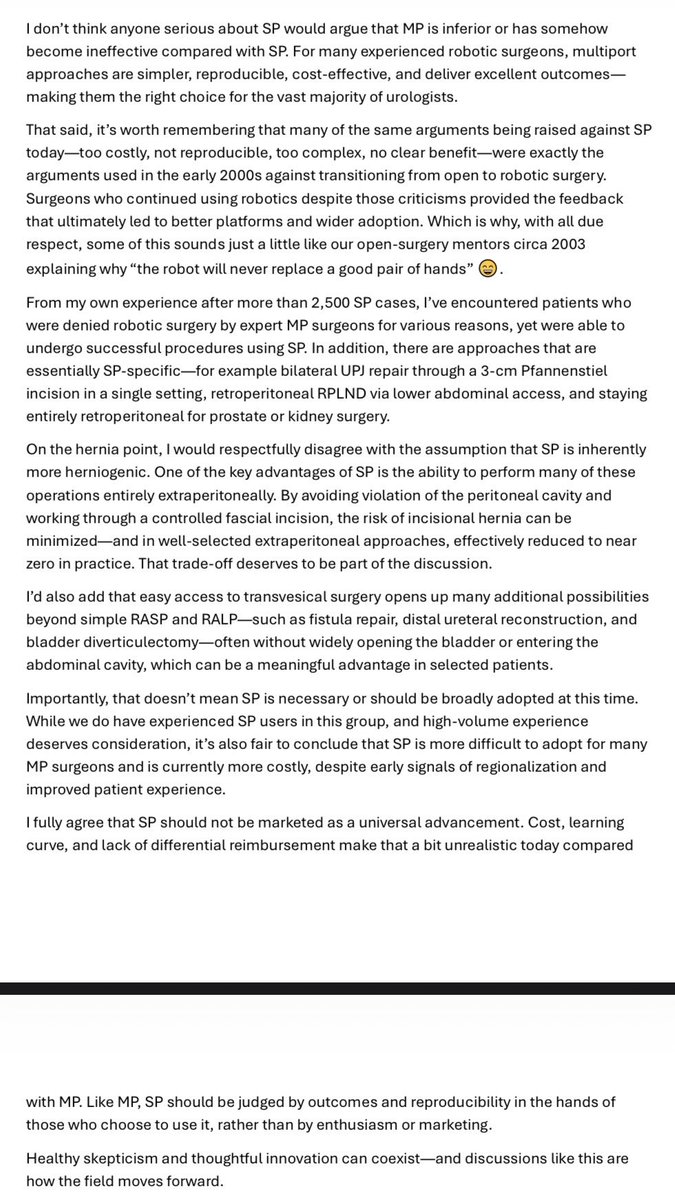 I don't think anyone serious about SP would argue that MP is inferior or has somehow become ineffective compared with SP. For many experienced robotic surgeons, multiport approaches are simpler, reproducible, cost-effective, and deliver excellent outcomes—making them the right choice for the vast majority of urologists.

That said, it's worth remembering that many of the same arguments being raised against SP today—too costly, not reproducible, too complex, no clear benefit—were exactly the arguments used in the early 2000s against transitioning from open to robotic surgery. Surgeons who continued using robotics despite those criticisms provided the feedback that ultimately led to better platforms and wider adoption. Which is why, with all due respect, some of this sounds just a little like our open-surgery mentors circa 2003 explaining why "the robot will never replace a good pair of hands" 😄.

From my own experience after more than 2,500 SP cases, I've encountered patients who were denied robotic surgery by expert MP surgeons for various reasons, yet were able to undergo successful procedures using SP. In addition, there are approaches that are essentially SP-specific—for example bilateral UPJ repair through a 3-cm Pfannenstiel incision in a single setting, retroperitoneal RPLND via lower abdominal access, and staying entirely retroperitoneal for prostate or kidney surgery.

On the hernia point, I would respectfully disagree with the assumption that SP is inherently more herniogenic. One of the key advantages of SP is the ability to perform many of these operations entirely extraperitoneally. By avoiding violation of the peritoneal cavity and working through a controlled fascial incision, the risk of incisional hernia can be minimized—and in well-selected extraperitoneal approaches, effectively reduced to near zero in practice. That trade-off deserves to be part of the discussion.

I'd also add that easy access to transvesical surgery opens up many additional possibilities beyond simple RASP and RALP—such as fistula repair, distal ureteral reconstruction, and bladder diverticulectomy—often without widely opening the bladder or entering the abdominal cavity, which can be a meaningful advantage in selected patients.

Importantly, that doesn't mean SP is necessary or should be broadly adopted at this time. While we do have experienced SP users in this group, and high-volume experience deserves consideration, it's also fair to conclude that SP is more difficult to adopt for many MP surgeons and is currently more costly, despite early signals of regionalization and improved patient experience.

I fully agree that SP should not be marketed as a universal advancement. Cost, learning curve, and lack of differential reimbursement make that a bit unrealistic today compared

with MP. Like MP, SP should be judged by outcomes and reproducibility in the hands of those who choose to use it, rather than by enthusiasm or marketing.

Healthy skepticism and thoughtful innovation can coexist—and discussions like this are how the field moves forward.